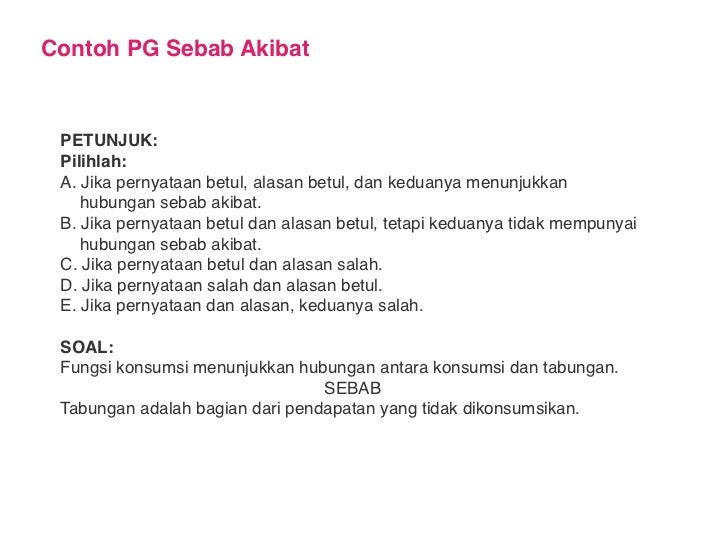 Contoh PG Sebab Akibat

PETUNJUK:
Pilihlah:
A. Jika pernyataan betul, alasan betul, dan keduanya menunjukkan hubungan sebab akibat.
B. Jika pernyataan betul dan alasan betul, tetapi keduanya tidak mempunyai hubungan sebab akibat.
C. Jika pernyataan betul dan alasan salah.
D. Jika pernyataan salah dan alasan betul.
E. Jika pernyataan dan alasan, keduanya salah.

SOAL:
Fungsi konsumsi menunjukkan hubungan antara konsumsi dan tabungan.
SEBAB
Tabungan adalah bagian dari pendapatan yang tidak dikonsumsikan.